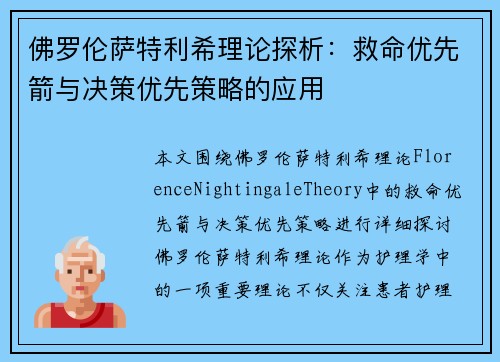 佛罗伦萨特利希理论探析：救命优先箭与决策优先策略的应用

本文围绕佛罗伦萨特利希理论FlorenceNightingaleTheory中的救命优先箭与决策优先策略进行详细探讨佛罗伦萨特利希理论作为护理学中的一项重要理论不仅关注患者护理